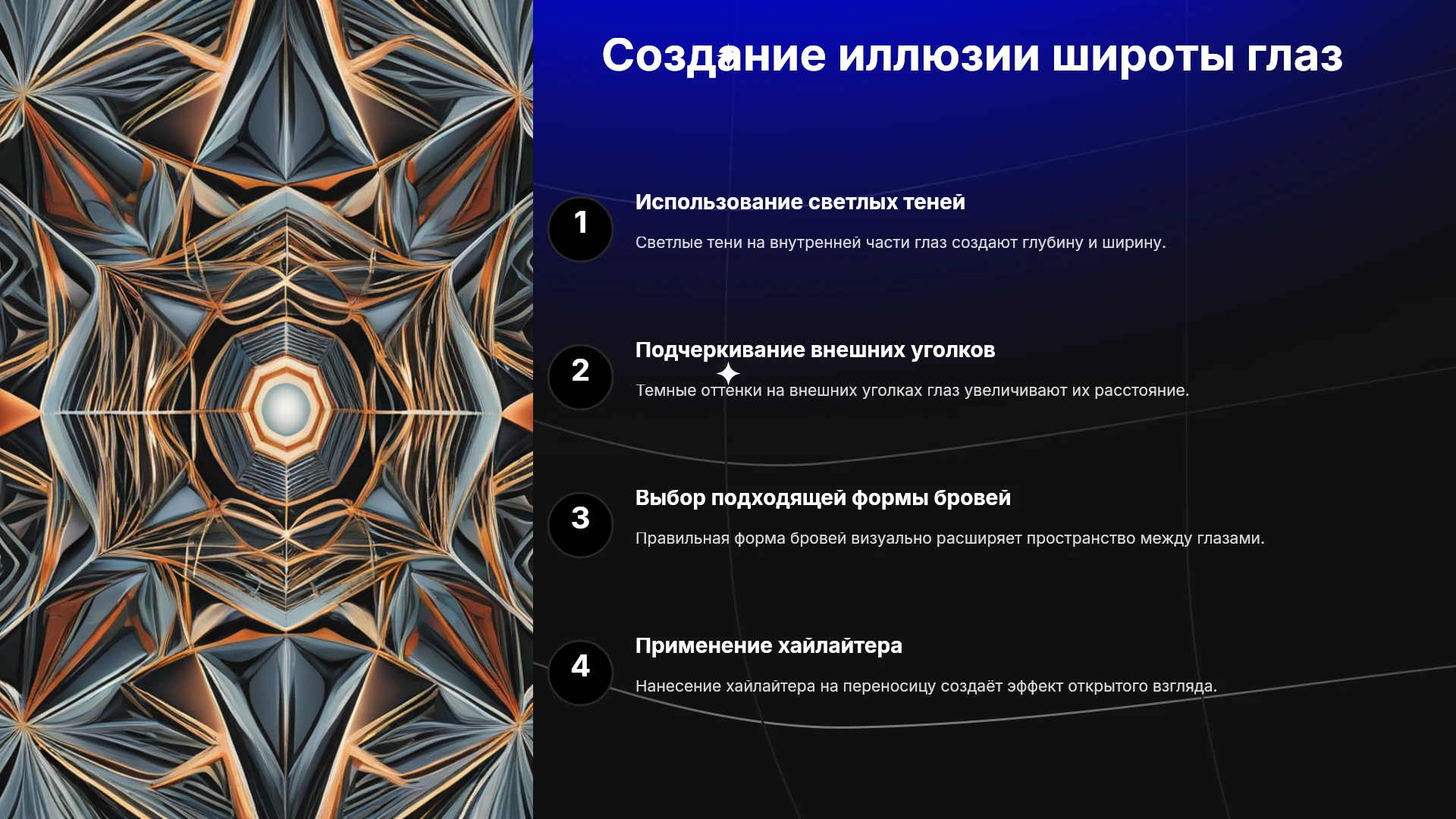 Создание иллюзии широты глаз

1

Использование светлых теней

Светлые тени на внутренней части глаз создают глубину и ширину.

2

Подчеркивание внешних уголков

Темные оттенки на внешних уголках глаз увеличивают их расстояние.

3

Выбор подходящей формы бровей

Правильная форма бровей визуально расширяет пространство между глазами.

4

Применение хайлайтера

Нанесение хайлайтера на переносицу создаёт эффект открытого взгляда.